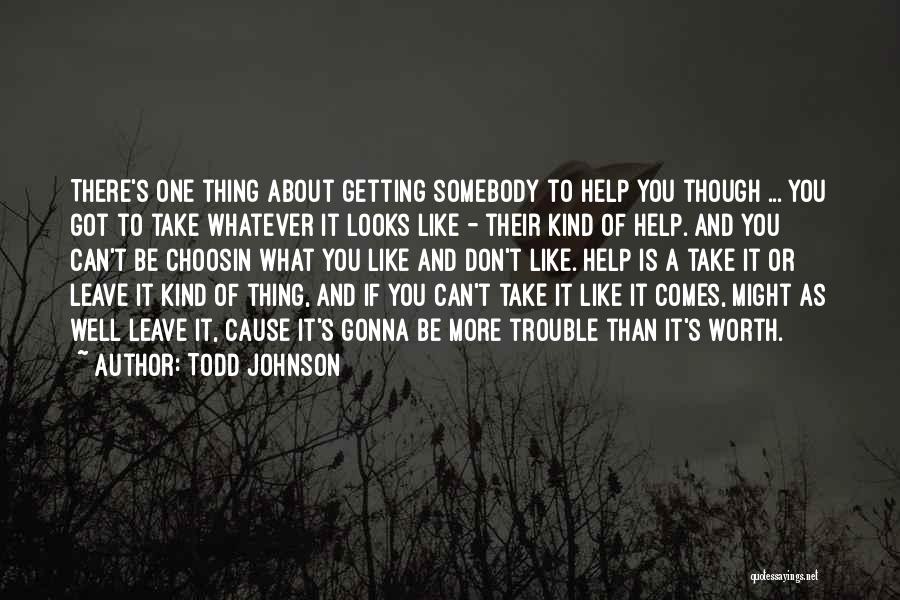 THERE'S ONE THING ABOUT GETTING SOMEBODY TO HELP YOU THOUGH ... YOU GOT TO TAKE WHATEVER IT LOOKS LIKE - THEIR KIND OF HELP. AND YOU CAN'T BE CHOOSIN WHAT YOU LIKE AND DON'T LIKE. HELP IS A TAKE IT OR LEAVE IT KIND OF THING, AND IF YOU CAN'T TAKE IT LIKE IT COMES, MIGHT AS WELL LEAVE IT, CAUSE IT'S GONNA BE MORE TROUBLE THAN IT'S WORTH.
~ AUTHOR: TODD JOHNSON

quotessayings.net